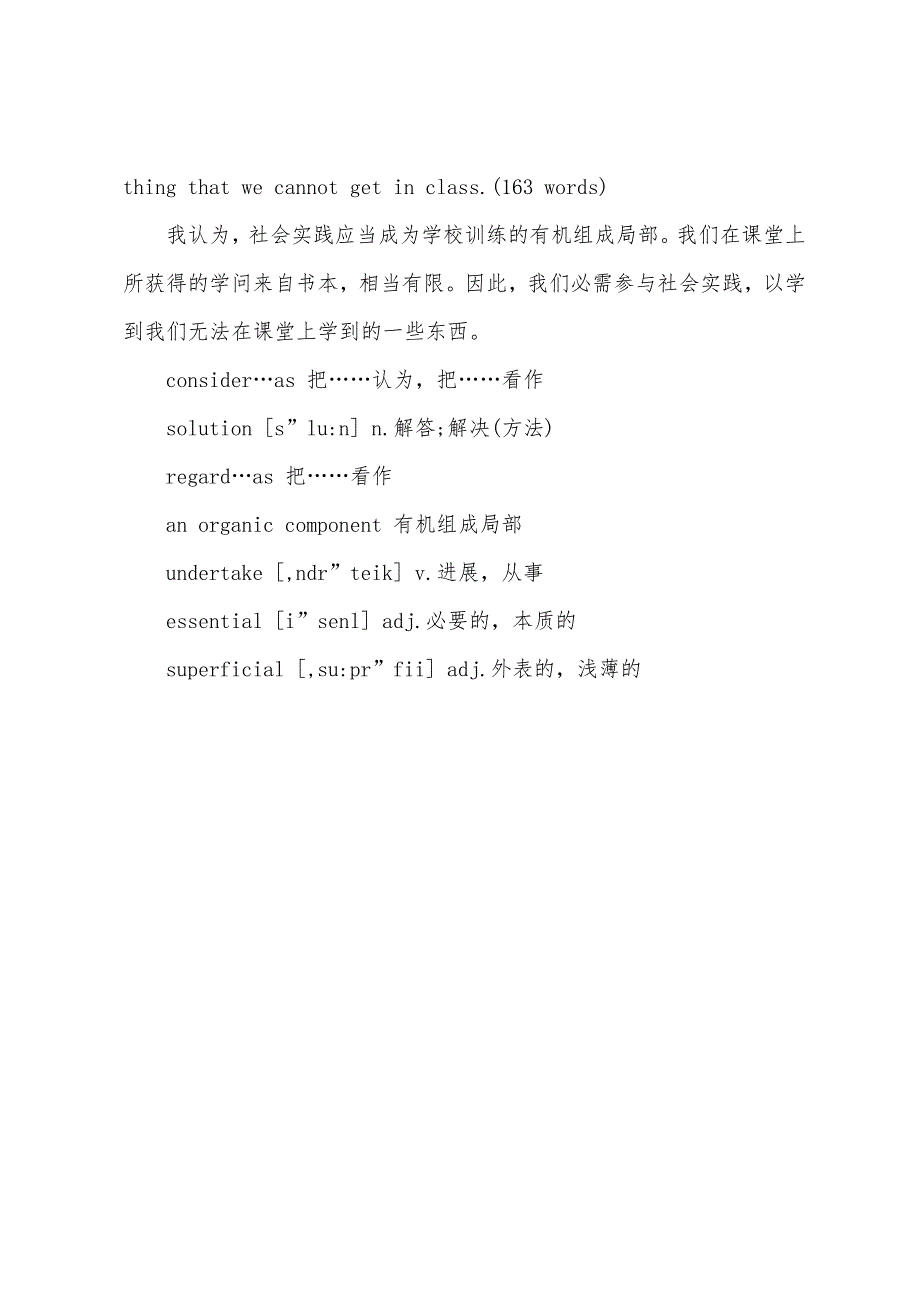 thing that we cannot get in class.(163 words)

我认为，社会实践应当成为学校训练的有机组成局部。我们在课堂上所获得的学问来自书本，相当有限。因此，我们必需参与社会实践，以学到我们无法在课堂上学到的一些东西。

consider…as 把……认为，把……看作

solution [s”lu:n] n.解答;解决(方法)

regard…as 把……看作

an organic component 有机组成局部

undertake [,ndr”teik] v.进展，从事

essential [i”senl] adj.必要的，本质的

superficial [,su:pr”fii] adj.外表的，浅薄的